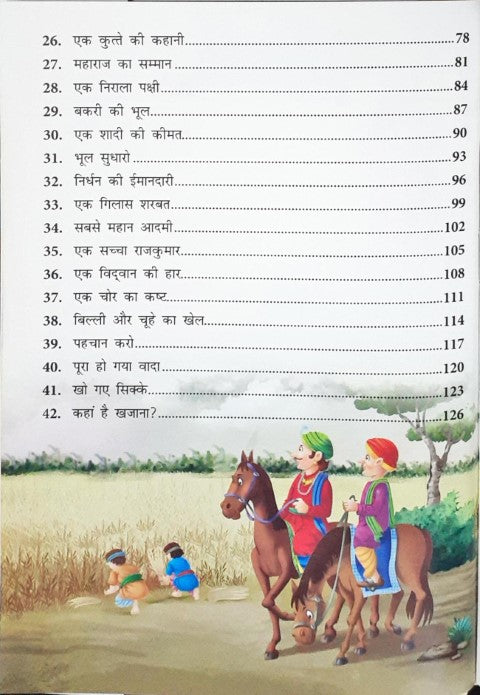 26. एक कुत्ते की कहानी 78
27. महाराज का सम्मान 81
28. एक निराला पक्षी 84
29. बकरी की भूल 87
30. एक शादी की कीमत 90
31. भूल सुधारो 93
32. निर्धन की ईमानदारी 96
33. एक गिलास शरबत 99
34. सबसे महान आदमी 102
35. एक सच्चा राजकुमार 105
36. एक विद्वान की हार 108
37. एक चोर का कष्ट 111
38. बिल्ली और चूहे का खेल 114
39. पहचान करो 117
40. पूरा हो गया वादा 120
41. खो गए सिक्के 123
42. कहां है खजाना? 126